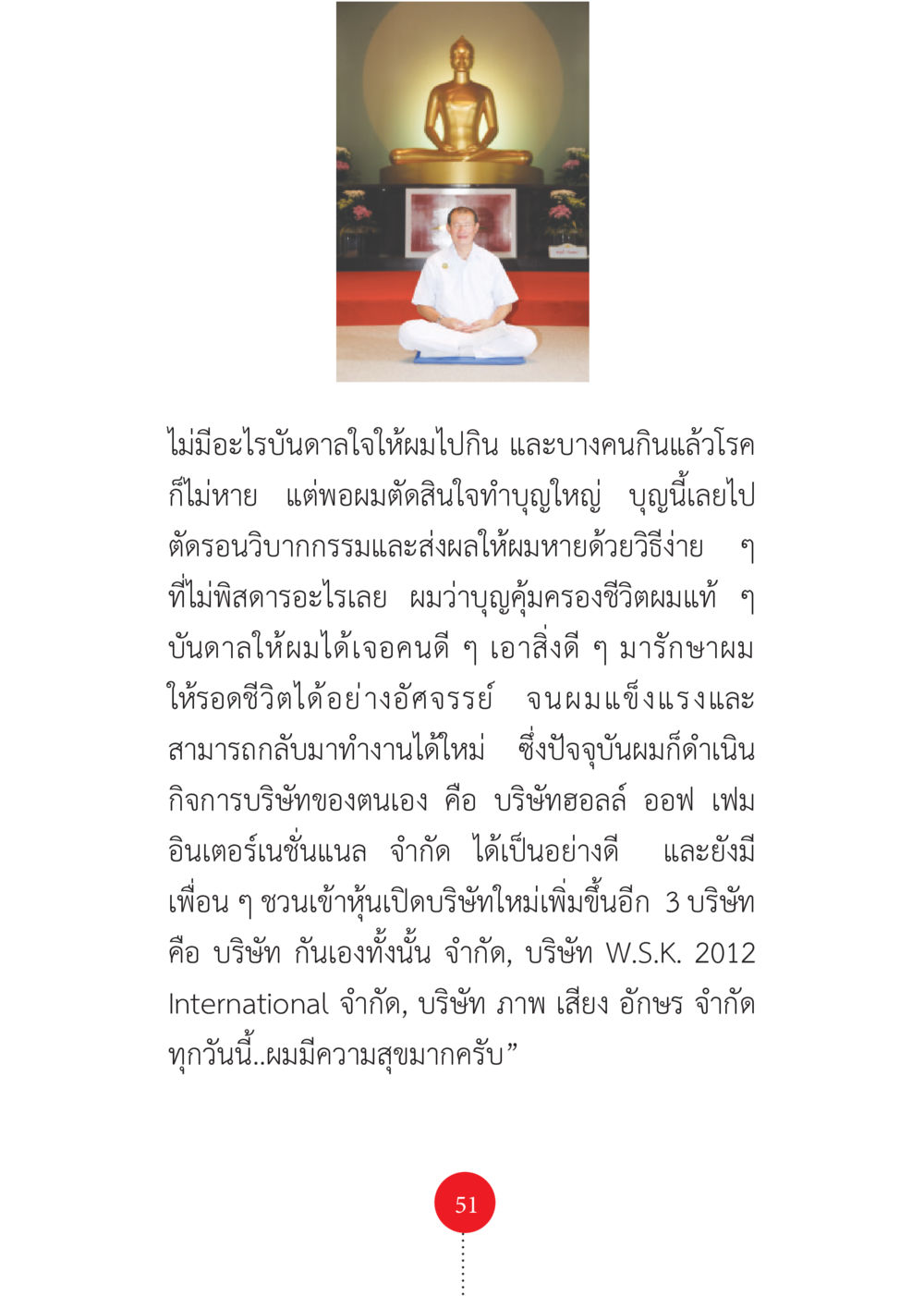 ไม่มีอะไรบันดาลใจให้ผมไปกิน และบางคนกินแล้วโรคก็ไม่หาย แต่พอผมตัดสินใจทำบุญใหญ่ บุญนี้เลยไปตัดรอนวิบากกรรมและส่งผลให้ผมหายด้วยวิธีง่าย ๆ ที่ไม่พิสดารอะไรเลย ผมว่าบุญคุ้มครองชีวิตผมแท้ ๆ บันดาลให้ผมได้เจอคนดี ๆ เอาสิ่งดี ๆ มารักษาผมให้รอดชีวิตได้อย่างอัศจรรย์ จนผมแข็งแรงและสามารถกลับมาทำงานได้ใหม่ ซึ่งปัจจุบันผมก็ดำเนินกิจการบริษัทของตนเอง คือ บริษัทฮอลล์ ออฟ เฟม อินเตอร์เนชั่นแนล จำกัด ได้เป็นอย่างดี และยังมีเพื่อน ๆ ชวนเข้าหุ้นเปิดบริษัทใหม่เพิ่มขึ้นอีก 3 บริษัท คือ บริษัท กันเองทั้งนั้น จำกัด, บริษัท W.S.K. 2012 International จำกัด, บริษัท ภาพ เสียง อักษร จำกัด ทุกวันนี้..ผมมีความสุขมากครับ”

51